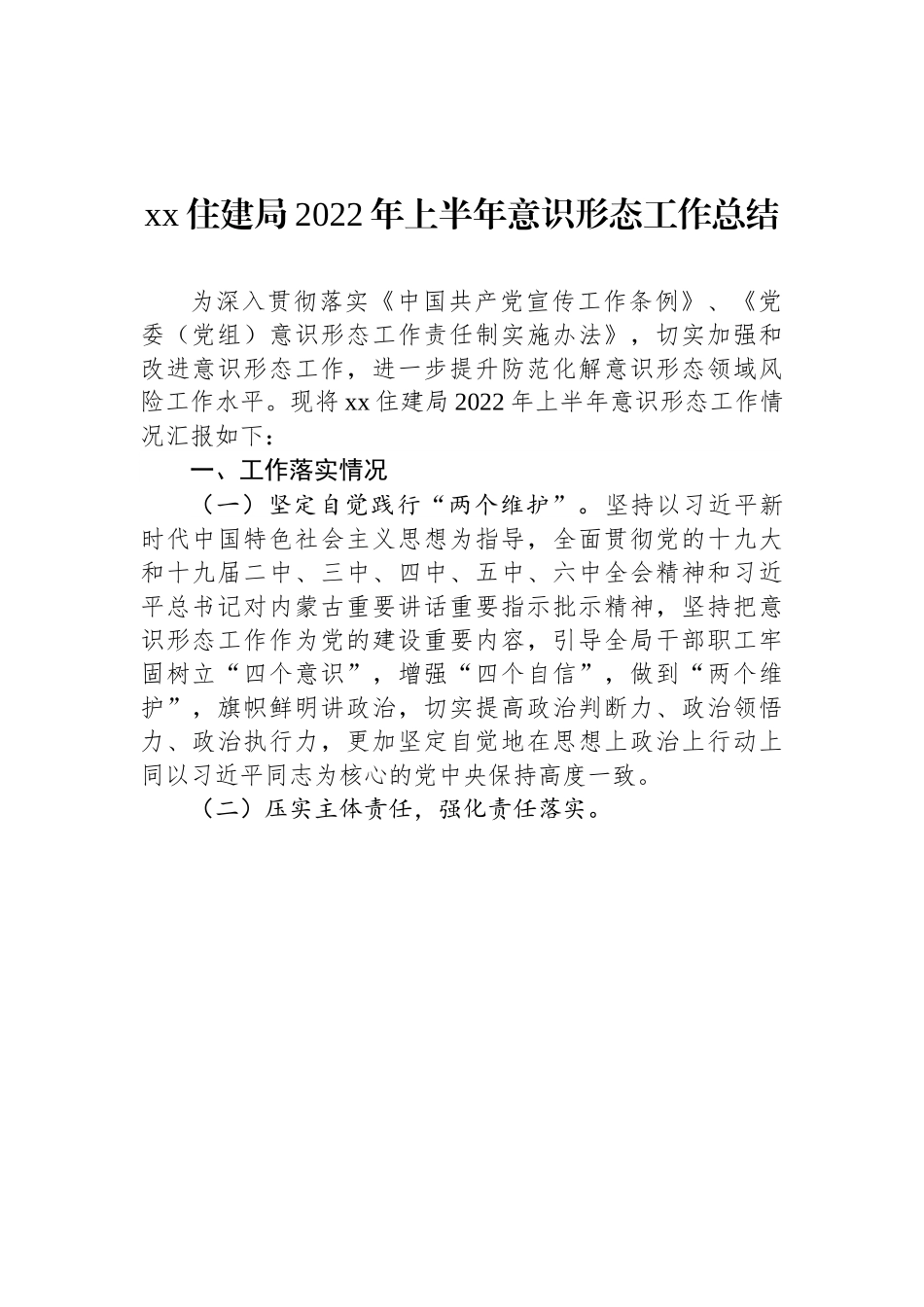 xx 住建局 2022 年上半年意识形态工作总结

为深入贯彻落实《中国共产党宣传工作条例》、《党委（党组）意识形态工作责任制实施办法》，切实加强和改进意识形态工作，进一步提升防范化解意识形态领域风险工作水平。现将 xx 住建局 2022 年上半年意识形态工作情况汇报如下：

一、工作落实情况

（一）坚定自觉践行“两个维护”。坚持以习近平新时代中国特色社会主义思想为指导，全面贯彻党的十九大和十九届二中、三中、四中、五中、六中全会精神和习近平总书记对内蒙古重要讲话重要指示批示精神，坚持把意识形态工作作为党的建设重要内容，引导全局干部职工牢固树立“四个意识”，增强“四个自信”，做到“两个维护”，旗帜鲜明讲政治，切实提高政治判断力、政治领悟力、政治执行力，更加坚定自觉地在思想上政治上行动上同以习近平同志为核心的党中央保持高度一致。

（二）压实主体责任，强化责任落实。